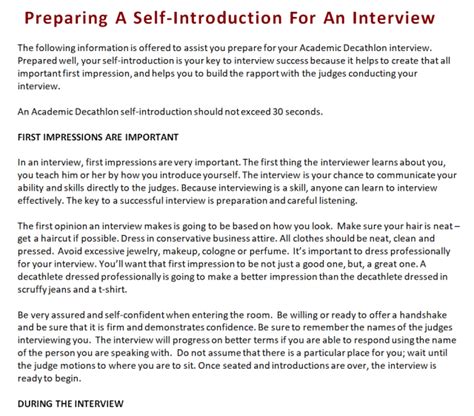 Preparing A Self-Introduction For An Interview

The following information is offered to assist you prepare for your Academic Decathlon interview. Prepared well, your self-introduction is your key to interview success because it helps to create that all important first impression, and helps you to build the rapport with the judges conducting your interview.

An Academic Decathlon self-introduction should not exceed 30 seconds.

FIRST IMPRESSIONS ARE IMPORTANT

In an interview, first impressions are very important. The first thing the interviewer learns about you, you teach him or her by how you introduce yourself. The interview is your chance to communicate your ability and skills directly to the judges. Because interviewing is a skill, anyone can learn to interview effectively. The key to a successful interview is preparation and careful listening.

The first opinion an interview makes is going to be based on how you look. Make sure your hair is neat – get a haircut if possible. Dress in conservative business attire. All clothes should be neat, clean and pressed. Avoid excessive jewelry, makeup, cologne or perfume. It's important to dress professionally for your interview. You'll want that first impression to be not just a good one, but, a great one. A decathlete dressed professionally is going to make a better impression than the decathlete dressed in scruffy jeans and a t-shirt.

Be very assured and self-confident when entering the room. Be willing or ready to offer a handshake and be sure that it is firm and demonstrates confidence. Be sure to remember the names of the judges interviewing you. The interview will progress on better terms if you are able to respond using the name of the person you are speaking with. Do not assume that there is a particular place for you; wait until the judge motions to where you are to sit. Once seated and introductions are over, the interview is ready to begin.

DURING THE INTERVIEW